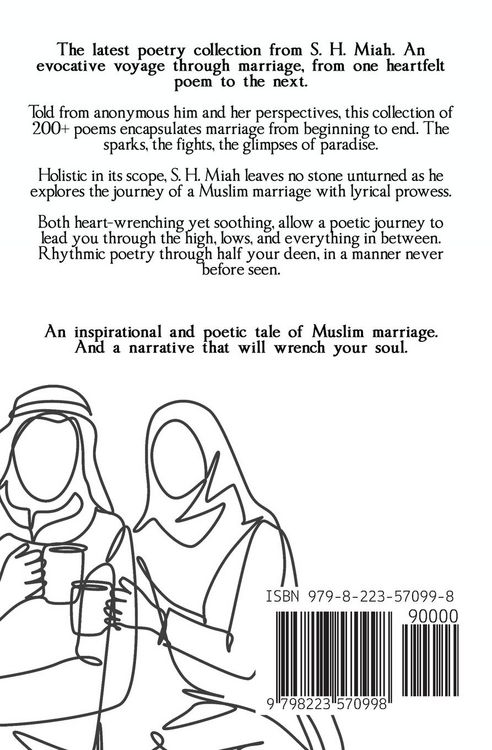 The latest poetry collection from S. H. Miah. An evocative voyage through marriage, from one heartfelt poem to the next.

Told from anonymous him and her perspectives, this collection of 200+ poems encapsulates marriage from beginning to end. The sparks, the fights, the glimpses of paradise.

Holistic in its scope, S. H. Miah leaves no stone unturned as he explores the journey of a Muslim marriage with lyrical prowess.

Both heart-wrenching yet soothing, allow a poetic journey to lead you through the high, lows, and everything in between. Rhythmic poetry through half your deen, in a manner never before seen.

An inspirational and poetic tale of Muslim marriage. And a narrative that will wrench your soul.

ISBN 979-8-223-57099-8

90000

9 798223 570998